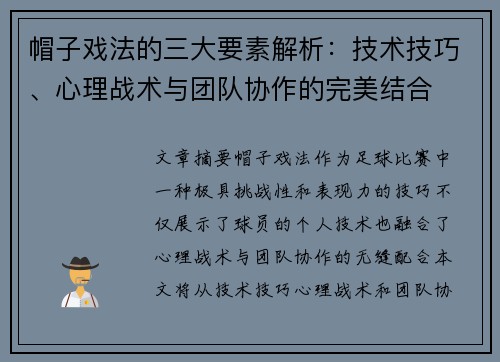 帽子戏法的三大要素解析：技术技巧、心理战术与团队协作的完美结合

文章摘要帽子戏法作为足球比赛中一种极具挑战性和表现力的技巧不仅展示了球员的个人技术也融合了心理战术与团队协作的无缝配合本文将从技术技巧心理战术和团队协